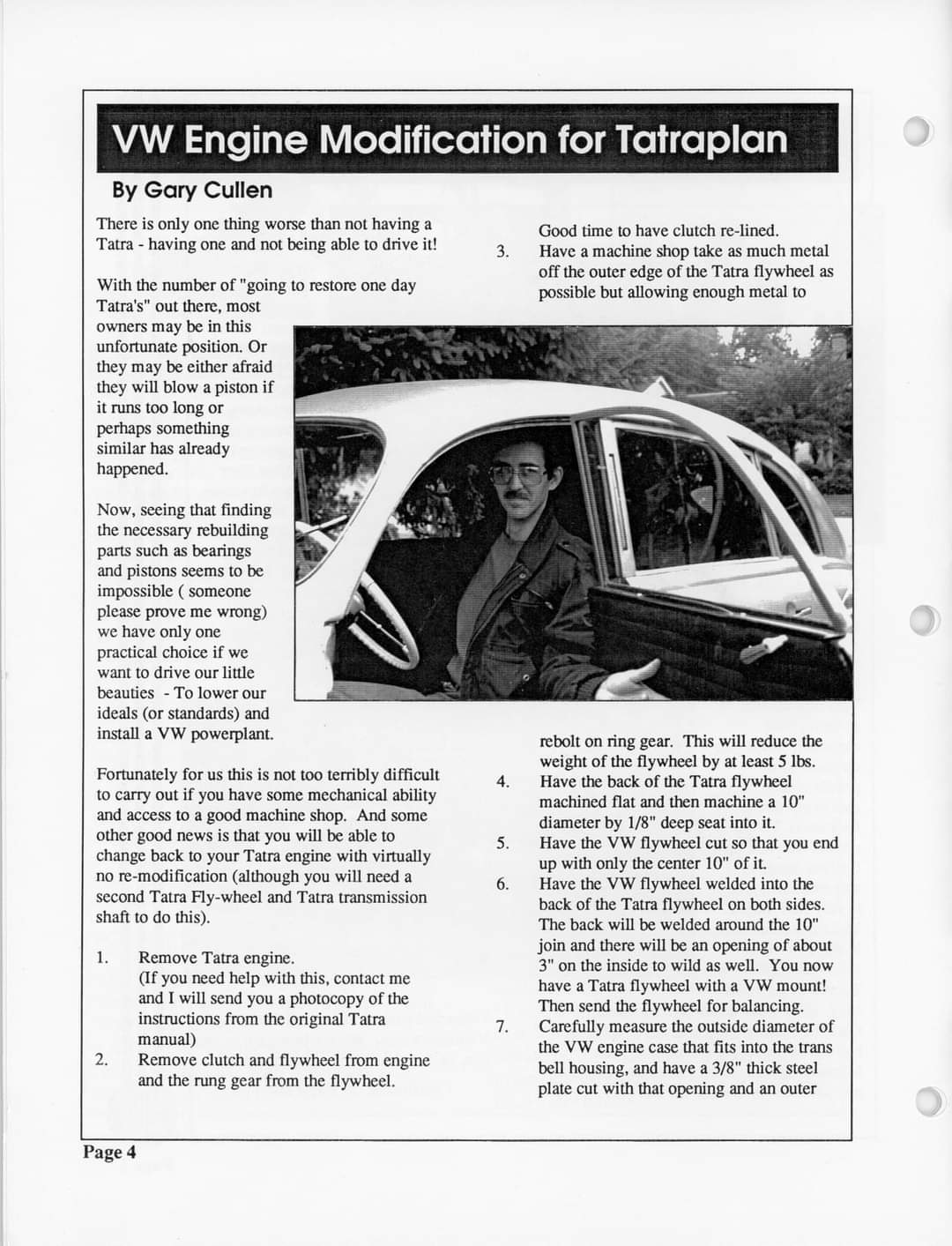 VW Engine Modification for Tatraplan

By Gary Cullen

There is only one thing worse than not having a Tatra - having one and not being able to drive it!

With the number of "going to restore one day Tatra's" out there, most owners may be in this unfortunate position. Or they may be either afraid they will blow a piston if it runs too long or perhaps something similar has already happened.

Now, seeing that finding the necessary rebuilding parts such as bearings and pistons seems to be impossible ( someone please prove me wrong) we have only one practical choice if we want to drive our little beauties - To lower our ideals (or standards) and install a VW powerplant.

Fortunately for us this is not too terribly difficult to carry out if you have some mechanical ability and access to a good machine shop. And some other good news is that you will be able to change back to your Tatra engine with virtually no re-modification (although you will need a second Tatra Fly-wheel and Tatra transmission shaft to do this).

1. Remove Tatra engine. (If you need help with this, contact me and I will send you a photocopy of the instructions from the original Tatra manual)
2. Remove clutch and flywheel from engine and the rung gear from the flywheel. Good time to have clutch re-lined.
3. Have a machine shop take as much metal off the outer edge of the Tatra flywheel as possible but allowing enough metal to rebolt on ring gear. This will reduce the weight of the flywheel by at least 5 lbs.
4. Have the back of the Tatra flywheel machined flat and then machine a 10" diameter by 1/8" deep seat into it.
5. Have the VW flywheel cut so that you end up with only the center 10" of it.
6. Have the VW flywheel welded into the back of the Tatra flywheel on both sides. The back will be welded around the 10" join and there will be an opening of about 3" on the inside to wild as well. You now have a Tatra flywheel with a VW mount! Then send the flywheel for balancing.
7. Carefully measure the outside diameter of the VW engine case that fits into the trans bell housing, and have a 3/8" thick steel plate cut with that opening and an outer

Page 4